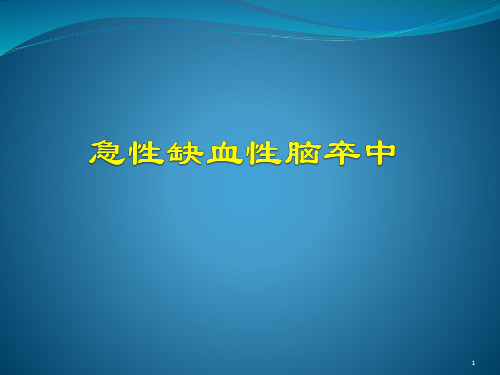 急性缺血性脑卒中

1